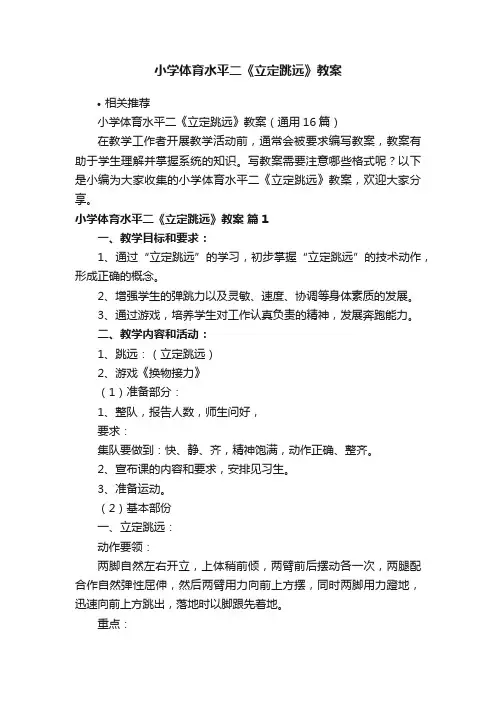 小学体育水平二《立定跳远》教案

• 相关推荐

小学体育水平二《立定跳远》教案（通用16篇）

在教学工作者开展教学活动前，通常会被要求编写教案，教案有助于学生理解并掌握系统的知识。写教案需要注意哪些格式呢？以下是小编为大家收集的小学体育水平二《立定跳远》教案，欢迎大家分享。

小学体育水平二《立定跳远》教案 篇1

一、教学目标和要求：

1、通过“立定跳远”的学习，初步掌握“立定跳远”的技术动作，形成正确的概念。

2、增强学生的弹跳力以及灵敏、速度、协调等身体素质的发展。

3、通过游戏，培养学生对工作认真负责的精神，发展奔跑能力。

二、教学内容和活动：

1、跳远：（立定跳远）

2、游戏《换物接力》

（1）准备部分：

1、整队，报告人数，师生问好，

要求：

集队要做到：快、静、齐，精神饱满，动作正确、整齐。

2、宣布课的内容和要求，安排见习生。

3、准备运动。

（2）基本部份

一、立定跳远：

动作要领：

两脚自然左右开立，上体稍前倾，两臂前后摆动各一次，两腿配合作自然弹性屈伸，然后两臂用力向前上方摆，同时两脚用力蹬地，迅速向前上方跳出，落地时以脚跟先着地。

重点：